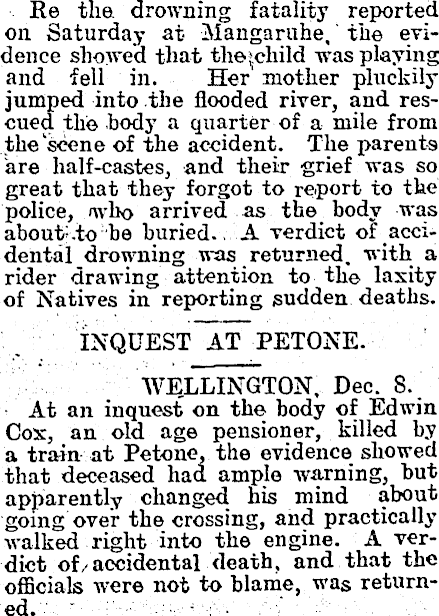 Re the drowning fatality reported on Saturday at Mangaruhe, the evidence showed that the child was playing and fell in. Her mother pluckily jumped into the flooded river, and rescued the body a quarter of a mile from the scene of the accident. The parents are half-castes, and their grief was so great that they forgot to report to the police, who arrived as the body was about to be buried. A verdict of accidental drowning was returned, with a rider drawing attention to the laxity of Natives in reporting sudden deaths.

INQUEST AT PETONE.

WELLINGTON, Dec. 8.

At an inquest on the body of Edwin Cox, an old age pensioner, killed by a train at Petone, the evidence showed that deceased had ample warning, but apparently changed his mind about going over the crossing, and practically walked right into the engine. A verdict of accidental death, and that the officials were not to blame, was returned.